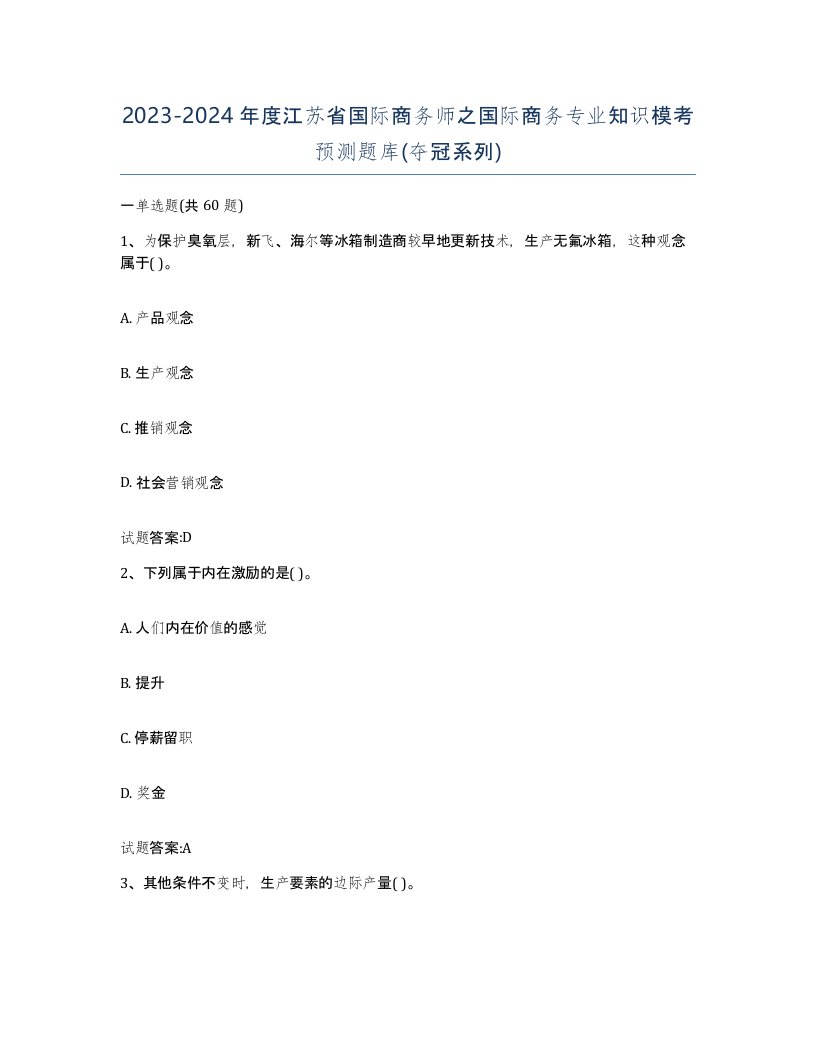 2023-2024 年度江苏省国际商务师之国际商务专业知识模考预测题库(夺冠系列)

一单选题(共 60 题)

1、为保护臭氧层，新飞、海尔等冰箱制造商较早地更新技术，生产无氟冰箱，这种观念属于( )。

A. 产品观念

B. 生产观念

C. 推销观念

D. 社会营销观念

试题答案:D

2、下列属于内在激励的是( )。

A. 人们内在价值的感觉

B. 提升

C. 停薪留职

D. 奖金

试题答案:A

3、其他条件不变时，生产要素的边际产量( )。